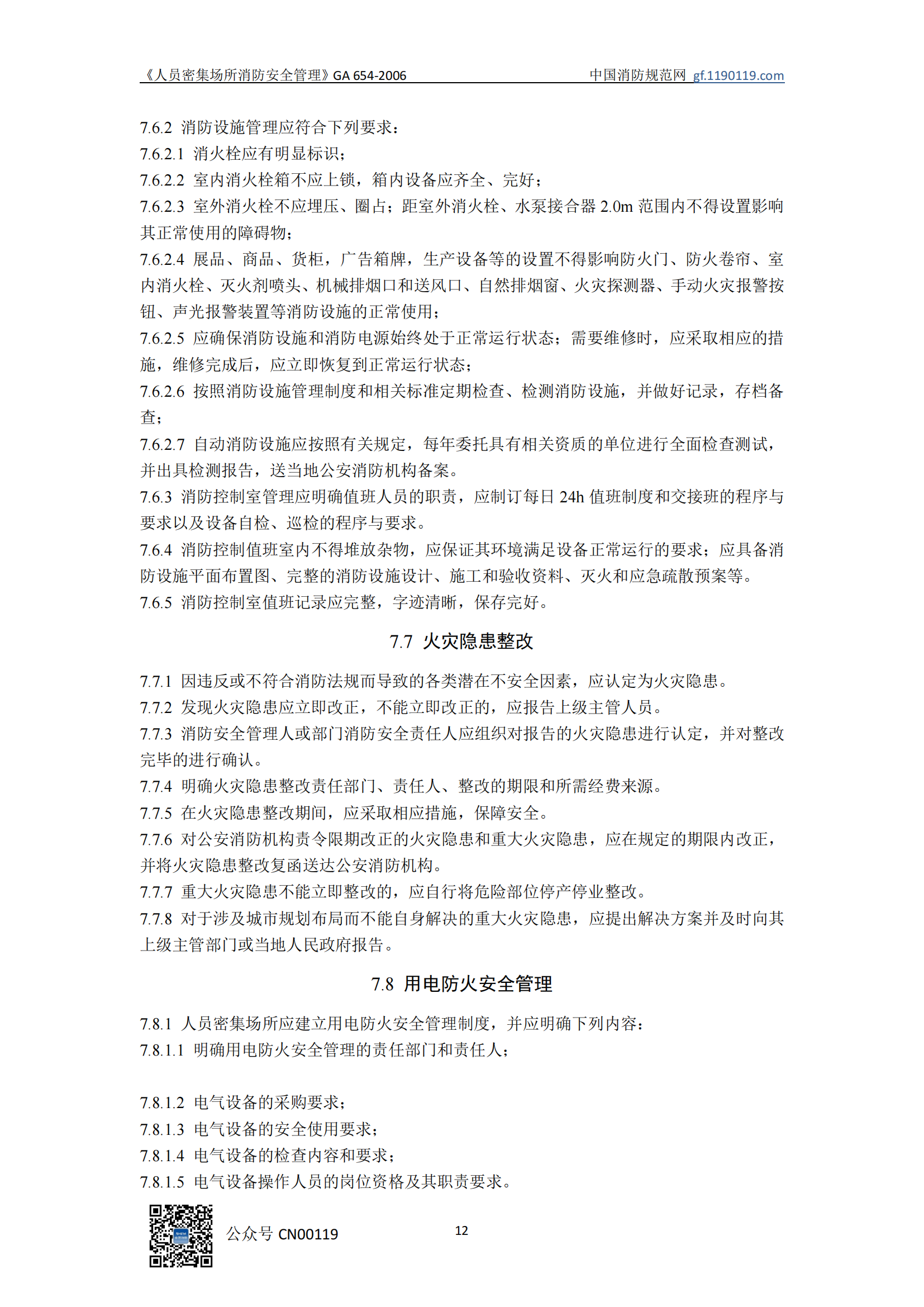 《人员密集场所消防安全管理》GA 654-2006 中国消防规范网 gf.1190119.com

7.6.2 消防设施管理应符合下列要求：
7.6.2.1 消火栓应有明显标识；
7.6.2.2 室内消火栓箱不应上锁，箱内设备应齐全、完好；
7.6.2.3 室外消火栓不应埋压、圈占；距室外消火栓、水泵接合器 2.0m 范围内不得设置影响其正常使用的障碍物；
7.6.2.4 展品、商品、货柜，广告箱牌，生产设备等的设置不得影响防火门、防火卷帘、室内消火栓、灭火剂喷头、机械排烟口和送风口、自然排烟窗、火灾探测器、手动火灾报警按钮、声光报警装置等消防设施的正常使用；
7.6.2.5 应确保消防设施和消防电源始终处于正常运行状态；需要维修时，应采取相应的措施，维修完成后，应立即恢复到正常运行状态；
7.6.2.6 按照消防设施管理制度和相关标准定期检查、检测消防设施，并做好记录，存档备查；
7.6.2.7 自动消防设施应按照有关规定，每年委托具有相关资质的单位进行全面检查测试，并出具检测报告，送当地公安消防机构备案。
7.6.3 消防控制室管理应明确值班人员的职责，应制订每日 24h 值班制度和交接班的程序与要求以及设备自检、巡检的程序与要求。
7.6.4 消防控制值班室内不得堆放杂物，应保证其环境满足设备正常运行的要求；应具备消防设施平面布置图、完整的消防设施设计、施工和验收资料、灭火和应急疏散预案等。
7.6.5 消防控制室值班记录应完整，字迹清晰，保存完好。

7.7 火灾隐患整改

7.7.1 因违反或不符合消防法规而导致的各类潜在不安全因素，应认定为火灾隐患。
7.7.2 发现火灾隐患应立即改正，不能立即改正的，应报告上级主管人员。
7.7.3 消防安全管理人或部门消防安全责任人应组织对报告的火灾隐患进行认定，并对整改完毕的进行确认。
7.7.4 明确火灾隐患整改责任部门、责任人、整改的期限和所需经费来源。
7.7.5 在火灾隐患整改期间，应采取相应措施，保障安全。
7.7.6 对公安消防机构责令限期改正的火灾隐患和重大火灾隐患，应在规定的期限内改正，并将火灾隐患整改复函送达公安消防机构。
7.7.7 重大火灾隐患不能立即整改的，应自行将危险部位停产停业整改。
7.7.8 对于涉及城市规划布局而不能自身解决的重大火灾隐患，应提出解决方案并及时向其上级主管部门或当地人民政府报告。

7.8 用电防火安全管理

7.8.1 人员密集场所应建立用电防火安全管理制度，并应明确下列内容：
7.8.1.1 明确用电防火安全管理的责任部门和责任人；

7.8.1.2 电气设备的采购要求；
7.8.1.3 电气设备的安全使用要求；
7.8.1.4 电气设备的检查内容和要求；
7.8.1.5 电气设备操作人员的岗位资格及其职责要求。

公众号 CN00119 12